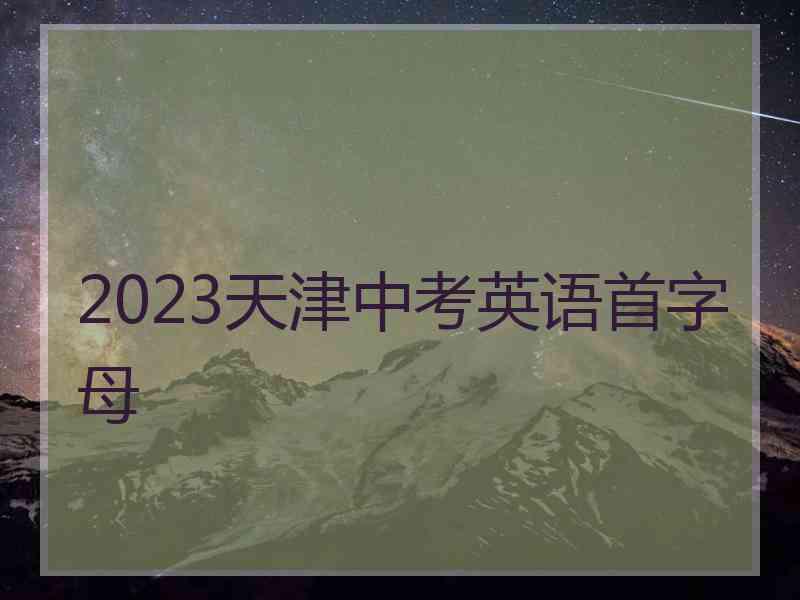 2023天津中考英语首字母